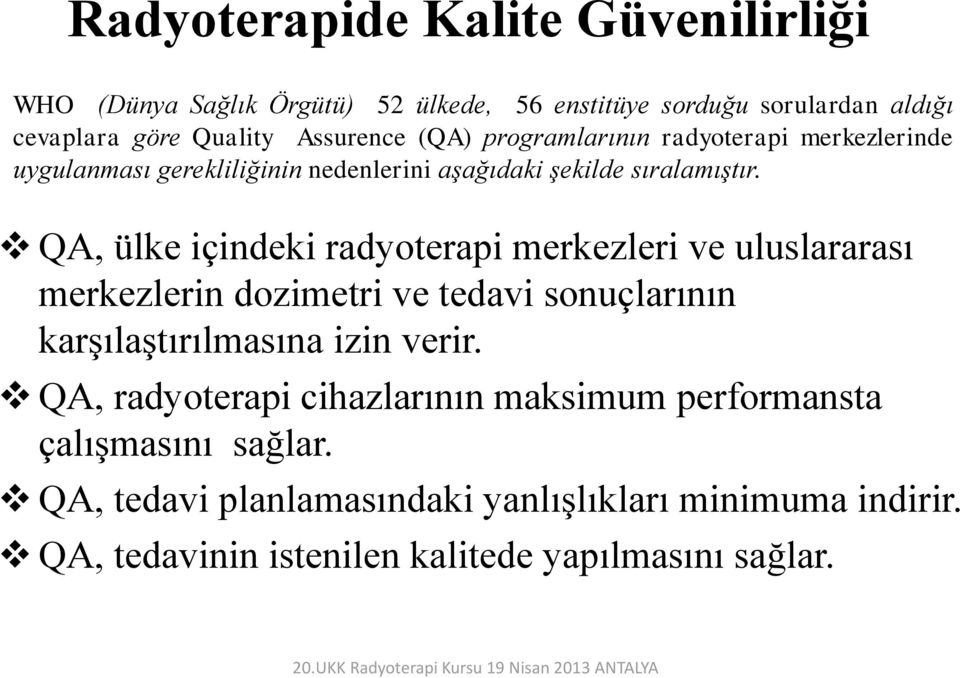 Radyoterapide Kalite Güvenilirliği

WHO (Dünya Sağlık Örgütü) 52 ülkede, 56 enstitüye sorduğu sorulardan aldığı cevaplara göre Quality Assurence (QA) programlarının radyoterapi merkezlerinde uygulanması gerekliliğinin nedenlerini aşağıdaki şekilde sıralamıştır.

❖ QA, ülke içindeki radyoterapi merkezleri ve uluslararası merkezlerin dozimetri ve tedavi sonuçlarının karşılaştırılmasına izin verir.
❖ QA, radyoterapi cihazlarının maksimum performansta çalışmasını sağlar.
❖ QA, tedavi planlamasındaki yanlışlıkları minimuma indirir.
❖ QA, tedavinin istenilen kalitede yapılmasını sağlar.

20.UKK Radyoterapi Kursu 19 Nisan 2013 ANTALYA